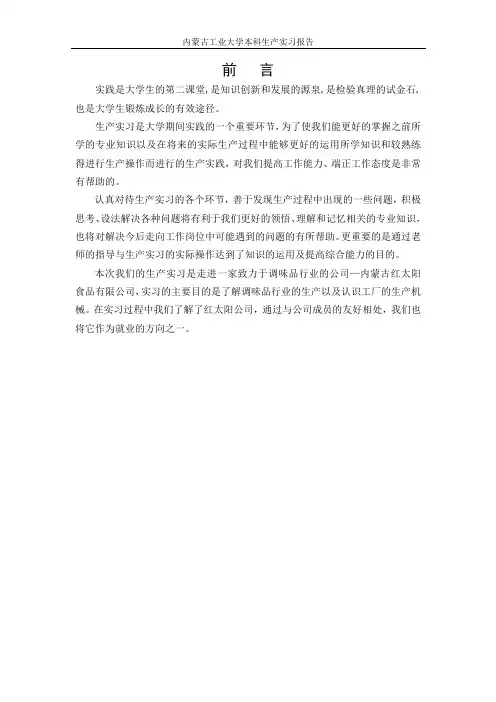 内蒙古工业大学本科生产实习报告

前　言

实践是大学生的第二课堂，是知识创新和发展的源泉，是检验真理的试金石，也是大学生锻炼成长的有效途径。

生产实习是大学期间实践的一个重要环节，为了使我们能更好的掌握之前所学的专业知识以及在将来的实际生产过程中能够更好的运用所学知识和较熟练得进行生产操作而进行的生产实践，对我们提高工作能力、端正工作态度是非常有帮助的。

认真对待生产实习的各个环节，善于发现生产过程中出现的一些问题，积极思考、设法解决各种问题将有利于我们更好的领悟、理解和记忆相关的专业知识，也将对解决今后走向工作岗位中可能遇到的问题的有所帮助。更重要的是通过老师的指导与生产实习的实际操作达到了知识的运用及提高综合能力的目的。

本次我们的生产实习是走进一家致力于调味品行业的公司—内蒙古红太阳食品有限公司，实习的主要目的是了解调味品行业的生产以及认识工厂的生产机械。在实习过程中我们了解了红太阳公司，通过与公司成员的友好相处，我们也将它作为就业的方向之一。